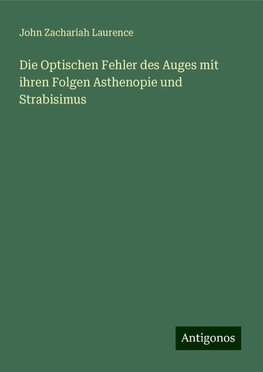 John Zachariah Laurence

Die Optischen Fehler des Auges mit ihren Folgen Asthenopie und Strabisimus

Antigonos